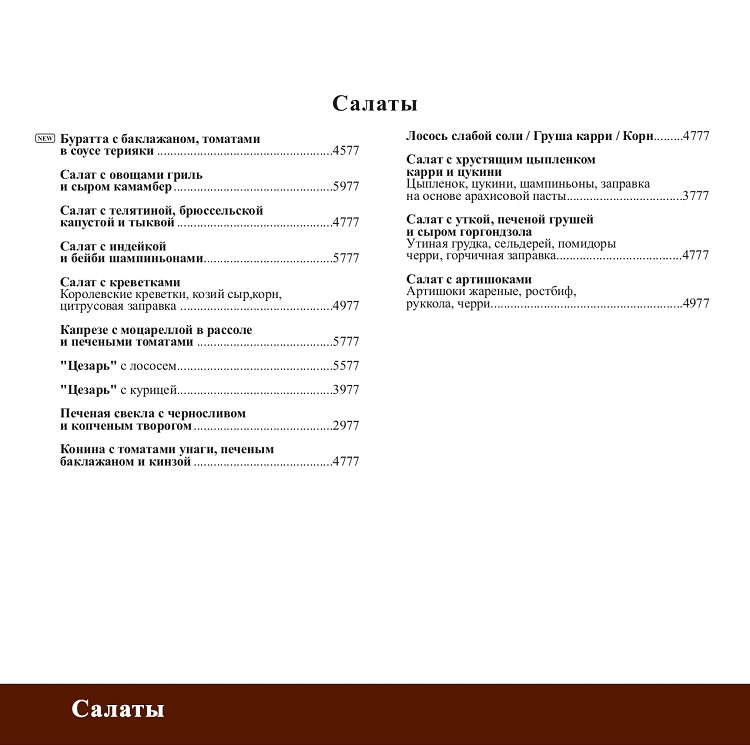 Салаты

NEW Буратта с баклажаном, томатами в соусе терияки 4577

Салат с овощами гриль и сыром камамбер 5977

Салат с телятиной, брюссельской капустой и тыквой 4777

Салат с индейкой и бейби шампиньонами 5777

Салат с креветками
Королевские креветки, козий сыр,корн, цитрусовая заправка 4977

Капрезе с моцареллой в рассоле и печеными томатами 5777

"Цезарь" с лососем 5577

"Цезарь" с курицей 3977

Печеная свекла с черносливом и копченым творогом 2977

Конина с томатами унаги, печеным баклажаном и кинзой 4777

Лосось слабой соли / Груша карри / Корн 4777

Салат с хрустящим цыпленком карри и цукини
Цыпленок, цукини, шампиньоны, заправка на основе арахисовой пасты 3777

Салат с уткой, печеной грушей и сыром горгондзола
Утиная грудка, сельдерей, помидоры черри, горчичная заправка 4777

Салат с артишоками
Артишоки жареные, ростбиф, руккола, черри 4977

Салаты